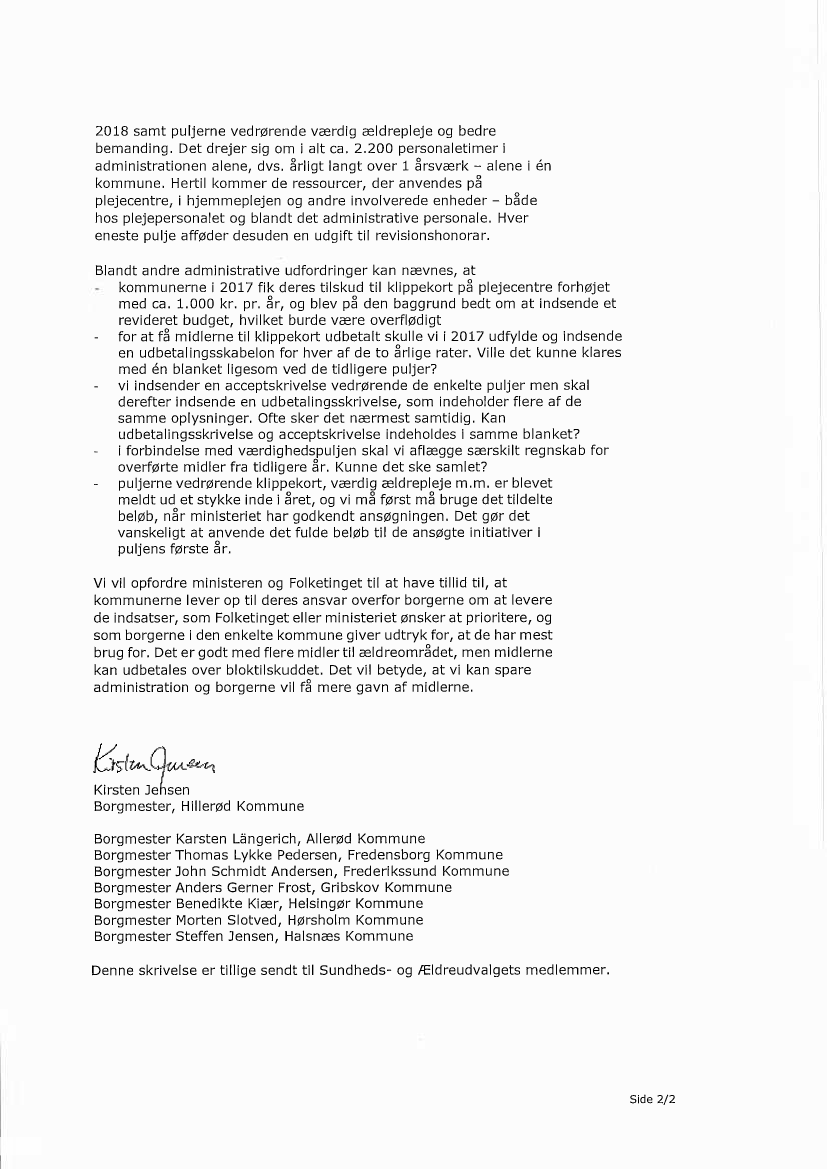 2018 samt puljerne vedrørende værdig ældrepleje og bedre bemanding. Det drejer sig om i alt ca. 2.200 personaletimer i administrationen alene, dvs. årligt langt over 1 årsværk – alene i én kommune. Hertil kommer de ressourcer, der anvendes på plejecentre, i hjemmeplejen og andre involverede enheder – både hos plejepersonalet og blandt det administrative personale. Hver eneste pulje afføder desuden en udgift til revisionshonorar.

Blandt andre administrative udfordringer kan nævnes, at
- kommunerne i 2017 fik deres tilskud til klippekort på plejecentre forhøjet med ca. 1.000 kr. pr. år, og blev på den baggrund bedt om at indsende et revideret budget, hvilket burde være overflødigt
- for at få midlerne til klippekort udbetalt skulle vi i 2017 udfylde og indsende en udbetalingsskabelon for hver af de to årlige rater. Ville det kunne klares med én blanket ligesom ved de tidligere puljer?
- vi indsender en acceptskrivelse vedrørende de enkelte puljer men skal derefter indsende en udbetalingsskrivelse, som indeholder flere af de samme oplysninger. Ofte sker det nærmest samtidig. Kan udbetalingsskrivelse og acceptskrivelse indeholdes i samme blanket?
- i forbindelse med værdighedspuljen skal vi aflægge særskilt regnskab for overførte midler fra tidligere år. Kunne det ske samlet?
- puljerne vedrørende klippekort, værdig ældrepleje m.m. er blevet meldt ud et stykke inde i året, og vi må først må bruge det tildelte beløb, når ministeriet har godkendt ansøgningen. Det gør det vanskeligt at anvende det fulde beløb til de ansøgte initiativer i puljens første år.

Vi vil opfordre ministeren og Folketinget til at have tillid til, at kommunerne lever op til deres ansvar overfor borgerne om at levere de indsatser, som Folketinget eller ministeriet ønsker at prioritere, og som borgerne i den enkelte kommune giver udtryk for, at de har mest brug for. Det er godt med flere midler til ældreområdet, men midlerne kan udbetales over bloktilskuddet. Det vil betyde, at vi kan spare administration og borgerne vil få mere gavn af midlerne.

Kirsten Jensen
Kirsten Jensen
Borgmester, Hillerød Kommune

Borgmester Karsten Längerich, Allerød Kommune
Borgmester Thomas Lykke Pedersen, Fredensborg Kommune
Borgmester John Schmidt Andersen, Frederikssund Kommune
Borgmester Anders Gerner Frost, Gribskov Kommune
Borgmester Benedikte Kiær, Helsingør Kommune
Borgmester Morten Slotved, Hørsholm Kommune
Borgmester Steffen Jensen, Halsnæs Kommune

Denne skrivelse er tillige sendt til Sundheds- og Ældreudvalgets medlemmer.

Side 2/2